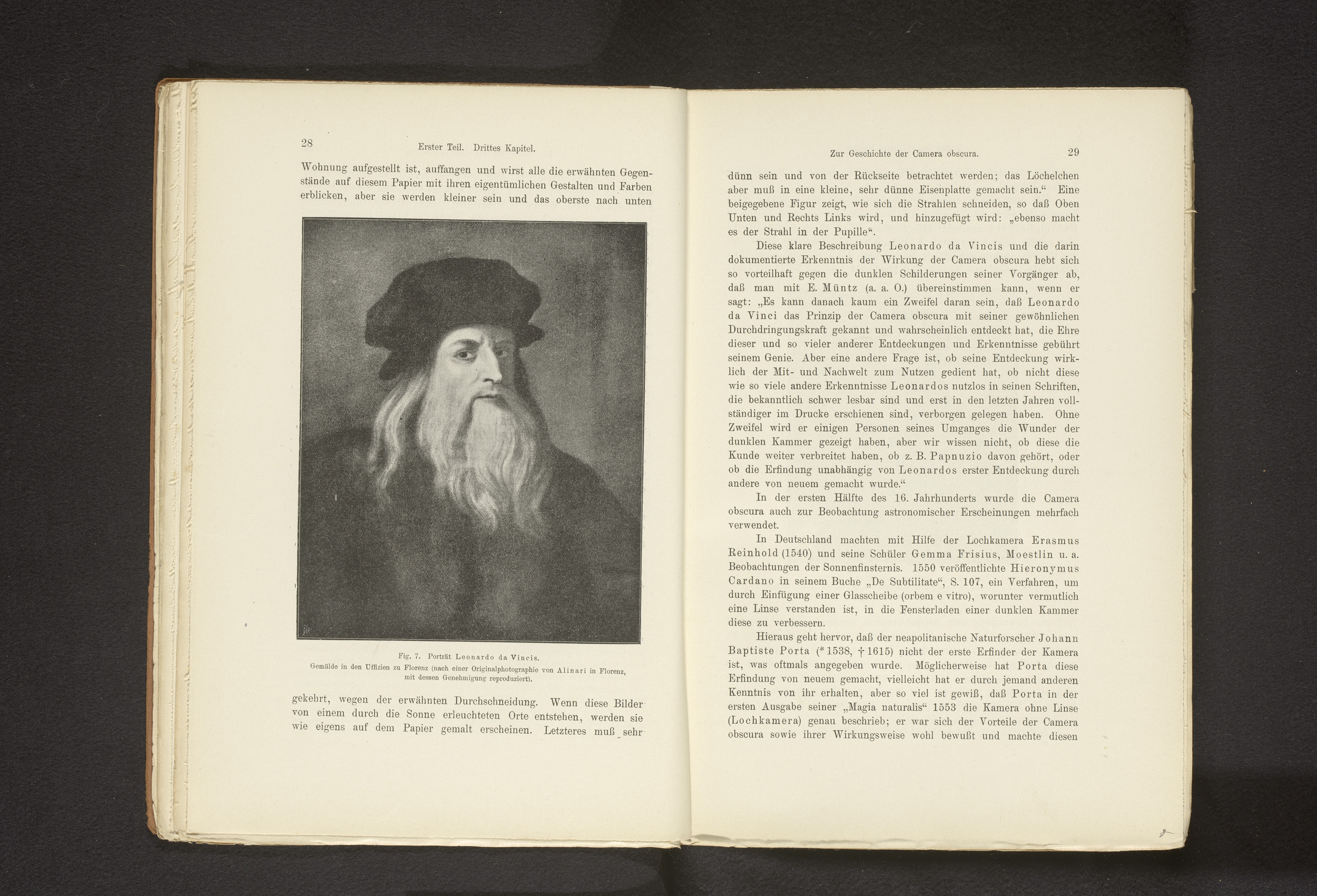 28 Erster Teil. Drittes Kapitel.

Wohnung aufgestellt ist, auffangen und wirst alle die erwähnten Gegenstände auf diesem Papier mit ihren eigentümlichen Gestalten und Farben erblicken, aber sie werden kleiner sein und das oberste nach unten

Fig. 7. Porträt Leonardo da Vincis.
Gemälde in den Uffizien zu Florenz (nach einer Originalphotographie von Alinari in Florenz, mit dessen Genehmigung reproduziert).

gekehrt, wegen der erwähnten Durchschneidung. Wenn diese Bilder von einem durch die Sonne erleuchteten Orte entstehen, werden sie wie eigens auf dem Papier gemalt erscheinen. Letzteres muß sehr

Zur Geschichte der Camera obscura. 29

dünn sein und von der Rückseite betrachtet werden; das Löchelchen aber muß in eine kleine, sehr dünne Eisenplatte gemacht sein.“ Eine beigegebene Figur zeigt, wie sich die Strahlen schneiden, so daß Oben Unten und Rechts Links wird, und hinzugefügt wird: „ebenso macht es der Strahl in der Pupille“.

Diese klare Beschreibung Leonardo da Vincis und die darin dokumentierte Erkenntnis der Wirkung der Camera obscura hebt sich so vorteilhaft gegen die dunklen Schilderungen seiner Vorgänger ab, daß man mit E. Müntz (a. a. O.) übereinstimmen kann, wenn er sagt: „Es kann danach kaum ein Zweifel daran sein, daß Leonardo da Vinci das Prinzip der Camera obscura mit seiner gewöhnlichen Durchdringungskraft gekannt und wahrscheinlich entdeckt hat, die Ehre dieser und so vieler anderer Entdeckungen und Erkenntnisse gebührt seinem Genie. Aber eine andere Frage ist, ob seine Entdeckung wirklich der Mit- und Nachwelt zum Nutzen gedient hat, ob nicht diese wie so viele andere Erkenntnisse Leonardos nutzlos in seinen Schriften, die bekanntlich schwer lesbar sind und erst in den letzten Jahren vollständiger im Drucke erschienen sind, verborgen gelegen haben. Ohne Zweifel wird er einigen Personen seines Umganges die Wunder der dunklen Kammer gezeigt haben, aber wir wissen nicht, ob diese die Kunde weiter verbreitet haben, ob z. B. Papnuzio davon gehört, oder ob die Erfindung unabhängig von Leonardos erster Entdeckung durch andere von neuem gemacht wurde.“

In der ersten Hälfte des 16. Jahrhunderts wurde die Camera obscura auch zur Beobachtung astronomischer Erscheinungen mehrfach verwendet.

In Deutschland machten mit Hilfe der Lochkamera Erasmus Reinhold (1540) und seine Schüler Gemma Frisius, Moestlin u. a. Beobachtungen der Sonnenfinsternis. 1550 veröffentlichte Hieronymus Cardano in seinem Buche „De Subtilitate“, S. 107, ein Verfahren, um durch Einfügung einer Glasscheibe (orbem e vitro), worunter vermutlich eine Linse verstanden ist, in die Fensterladen einer dunklen Kammer diese zu verbessern.

Hieraus geht hervor, daß der neapolitanische Naturforscher Johann Baptiste Porta (* 1538, † 1615) nicht der erste Erfinder der Kamera ist, was oftmals angegeben wurde. Möglicherweise hat Porta diese Erfindung von neuem gemacht, vielleicht hat er durch jemand anderen Kenntnis von ihr erhalten, aber so viel ist gewiß, daß Porta in der ersten Ausgabe seiner „Magia naturalis“ 1553 die Kamera ohne Linse (Lochkamera) genau beschrieb; er war sich der Vorteile der Camera obscura sowie ihrer Wirkungsweise wohl bewußt und machte diesen